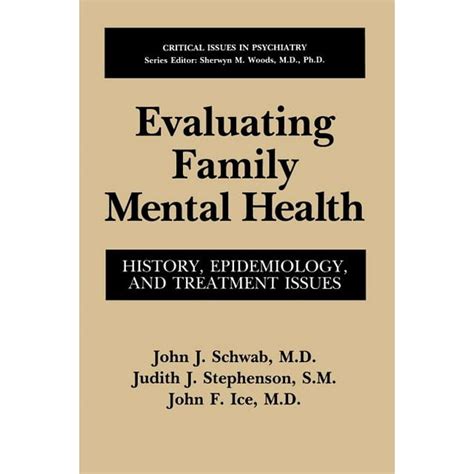 CRITICAL ISSUES IN PSYCHIATRY
Series Editor: Sherwyn M. Woods, M.D., Ph.D.

Evaluating Family Mental Health

HISTORY, EPIDEMIOLOGY, AND TREATMENT ISSUES

John J. Schwab, M.D.
Judith J. Stephenson, S.M.
John F. Ice, M.D.